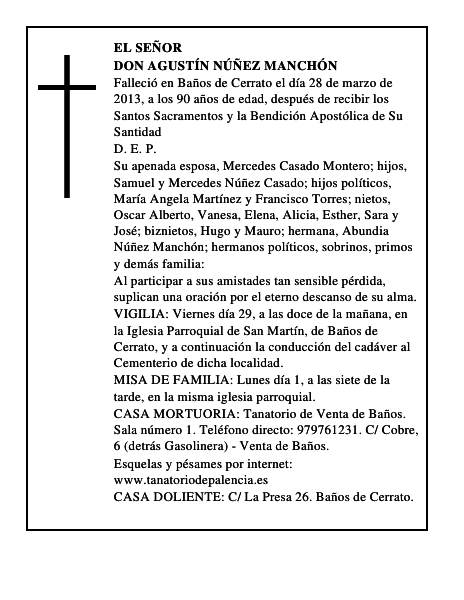 EL SEÑOR
DON AGUSTÍN NÚÑEZ MANCHÓN
Falleció en Baños de Cerrato el día 28 de marzo de 2013, a los 90 años de edad, después de recibir los Santos Sacramentos y la Bendición Apostólica de Su Santidad
D. E. P.
Su apenada esposa, Mercedes Casado Montero; hijos, Samuel y Mercedes Núñez Casado; hijos políticos, María Angela Martínez y Francisco Torres; nietos, Oscar Alberto, Vanesa, Elena, Alicia, Esther, Sara y José; biznietos, Hugo y Mauro; hermana, Abundia Núñez Manchón; hermanos políticos, sobrinos, primos y demás familia:
Al participar a sus amistades tan sensible pérdida, suplican una oración por el eterno descanso de su alma.
VIGILIA: Viernes día 29, a las doce de la mañana, en la Iglesia Parroquial de San Martín, de Baños de Cerrato, y a continuación la conducción del cadáver al Cementerio de dicha localidad.
MISA DE FAMILIA: Lunes día 1, a las siete de la tarde, en la misma iglesia parroquial.
CASA MORTUORIA: Tanatorio de Venta de Baños. Sala número 1. Teléfono directo: 979761231. C/ Cobre, 6 (detrás Gasolinera) - Venta de Baños.
Esquelas y pésames por internet:
www.tanatoriodepalencia.es
CASA DOLIENTE: C/ La Presa 26. Baños de Cerrato.